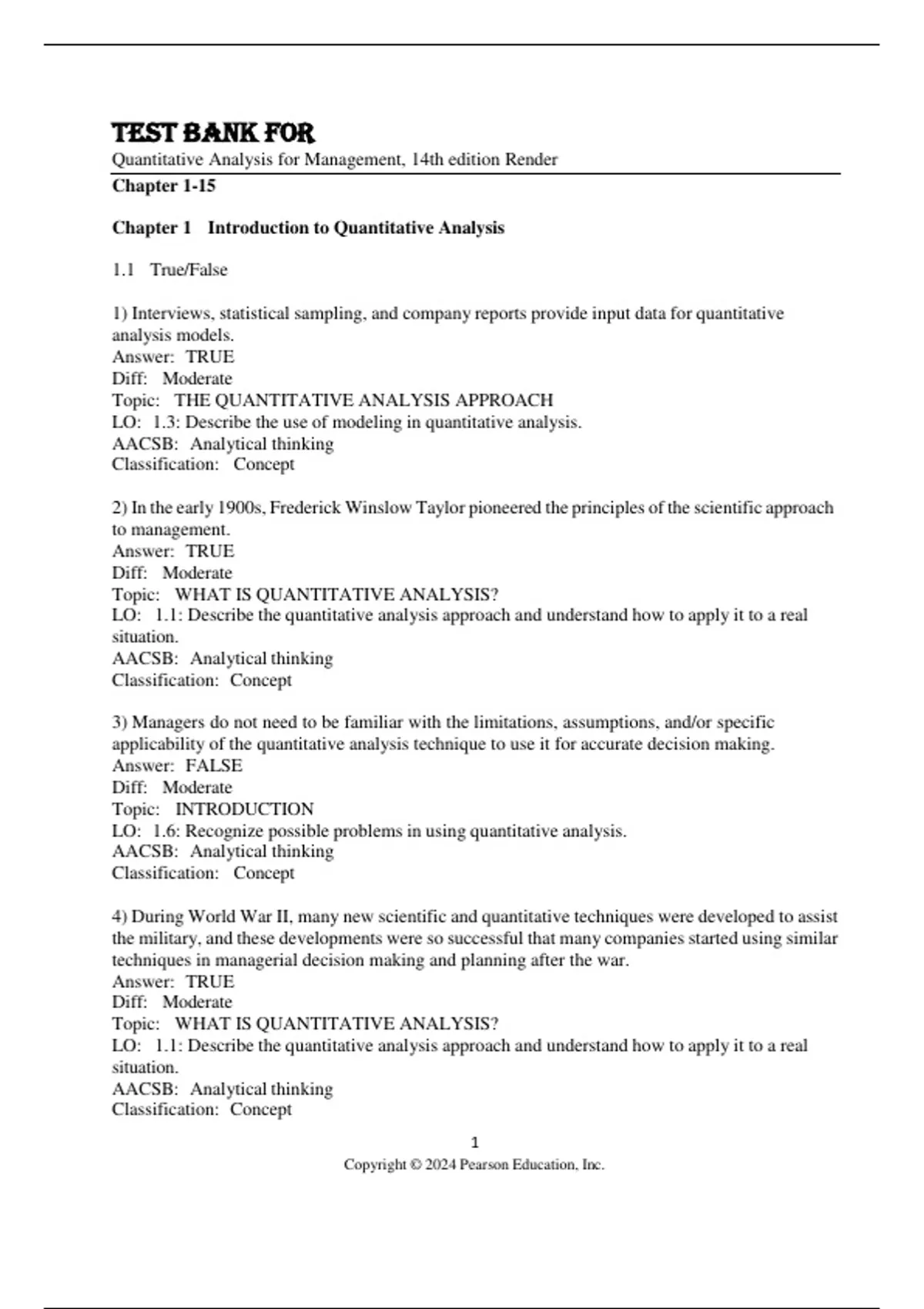 TEST BANK FOR
Quantitative Analysis for Management, 14th edition Render
Chapter 1-15

Chapter 1 Introduction to Quantitative Analysis

1.1 True/False

1) Interviews, statistical sampling, and company reports provide input data for quantitative analysis models.
Answer: TRUE
Diff: Moderate
Topic: THE QUANTITATIVE ANALYSIS APPROACH
LO: 1.3: Describe the use of modeling in quantitative analysis.
AACSB: Analytical thinking
Classification: Concept

2) In the early 1900s, Frederick Winslow Taylor pioneered the principles of the scientific approach to management.
Answer: TRUE
Diff: Moderate
Topic: WHAT IS QUANTITATIVE ANALYSIS?
LO: 1.1: Describe the quantitative analysis approach and understand how to apply it to a real situation.
AACSB: Analytical thinking
Classification: Concept

3) Managers do not need to be familiar with the limitations, assumptions, and/or specific applicability of the quantitative analysis technique to use it for accurate decision making.
Answer: FALSE
Diff: Moderate
Topic: INTRODUCTION
LO: 1.6: Recognize possible problems in using quantitative analysis.
AACSB: Analytical thinking
Classification: Concept

4) During World War II, many new scientific and quantitative techniques were developed to assist the military, and these developments were so successful that many companies started using similar techniques in managerial decision making and planning after the war.
Answer: TRUE
Diff: Moderate
Topic: WHAT IS QUANTITATIVE ANALYSIS?
LO: 1.1: Describe the quantitative analysis approach and understand how to apply it to a real situation.
AACSB: Analytical thinking
Classification: Concept

1
Copyright © 2024 Pearson Education, Inc.